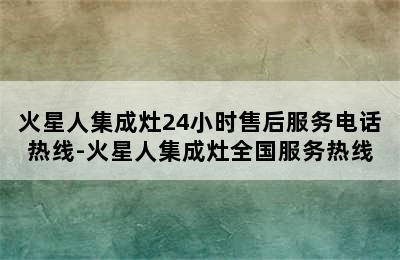 火星人集成灶24小时售后服务电话热线-火星人集成灶全国服务热线